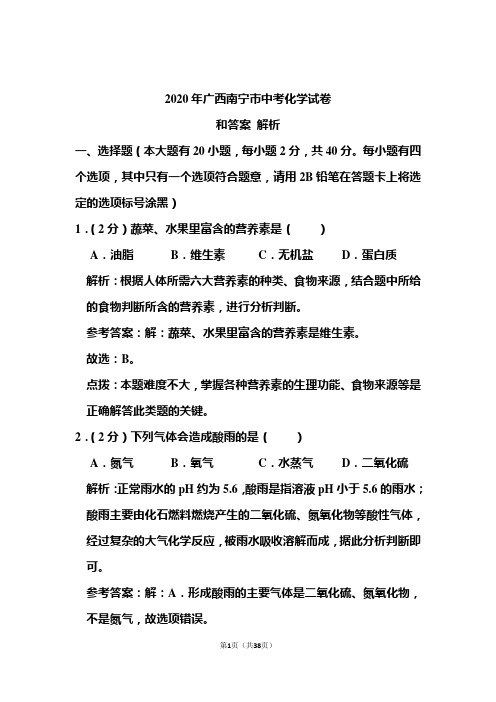 2020 年广西南宁市中考化学试卷

和答案 解析

一、选择题（本大题有 20 小题，每小题 2 分，共 40 分。每小题有四个选项，其中只有一个选项符合题意，请用 2B 铅笔在答题卡上将选定的选项标号涂黑）

1．（2 分）蔬菜、水果里富含的营养素是（　　）

A．油脂　　B．维生素　　C．无机盐　　D．蛋白质

解析：根据人体所需六大营养素的种类、食物来源，结合题中所给的食物判断所含的营养素，进行分析判断。

参考答案：解：蔬菜、水果里富含的营养素是维生素。

故选：B。

点拨：本题难度不大，掌握各种营养素的生理功能、食物来源等是正确解答此类题的关键。

2．（2 分）下列气体会造成酸雨的是（　　）

A．氮气　　B．氧气　　C．水蒸气　　D．二氧化硫

解析：正常雨水的 pH 约为 5.6，酸雨是指溶液 pH 小于 5.6 的雨水；酸雨主要由化石燃料燃烧产生的二氧化硫、氮氧化物等酸性气体，经过复杂的大气化学反应，被雨水吸收溶解而成，据此分析判断即可。

参考答案：解：A．形成酸雨的主要气体是二氧化硫、氮氧化物，不是氮气，故选项错误。

第1页（共38页）